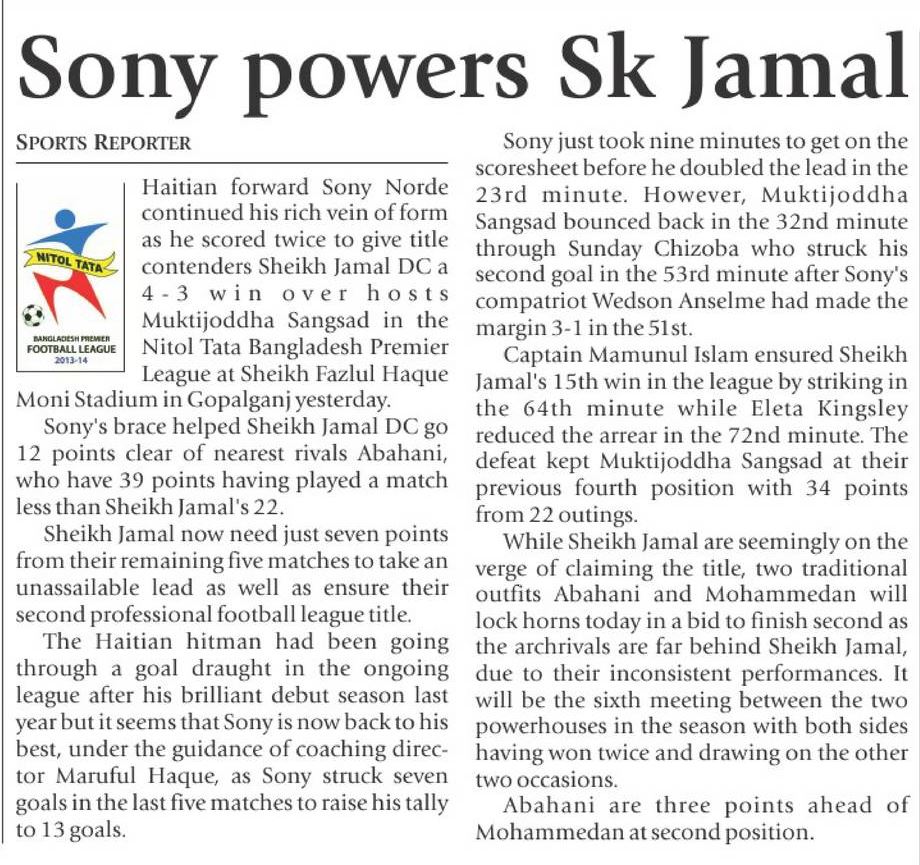 Sony powers Sk Jamal

SPORTS REPORTER

NITOL TATA
BANGLADESH PREMIER FOOTBALL LEAGUE 2013-14

Haitian forward Sony Norde continued his rich vein of form as he scored twice to give title contenders Sheikh Jamal DC a 4-3 win over hosts Muktijoddha Sangsad in the Nitol Tata Bangladesh Premier League at Sheikh Fazlul Haque Moni Stadium in Gopalganj yesterday.

Sony's brace helped Sheikh Jamal DC go 12 points clear of nearest rivals Abahani, who have 39 points having played a match less than Sheikh Jamal's 22.

Sheikh Jamal now need just seven points from their remaining five matches to take an unassailable lead as well as ensure their second professional football league title.

The Haitian hitman had been going through a goal draught in the ongoing league after his brilliant debut season last year but it seems that Sony is now back to his best, under the guidance of coaching director Maruful Haque, as Sony struck seven goals in the last five matches to raise his tally to 13 goals.

Sony just took nine minutes to get on the scoresheet before he doubled the lead in the 23rd minute. However, Muktijoddha Sangsad bounced back in the 32nd minute through Sunday Chizoba who struck his second goal in the 53rd minute after Sony's compatriot Wedson Anselme had made the margin 3-1 in the 51st.

Captain Mamunul Islam ensured Sheikh Jamal's 15th win in the league by striking in the 64th minute while Eleta Kingsley reduced the arrear in the 72nd minute. The defeat kept Muktijoddha Sangsad at their previous fourth position with 34 points from 22 outings.

While Sheikh Jamal are seemingly on the verge of claiming the title, two traditional outfits Abahani and Mohammedan will lock horns today in a bid to finish second as the archrivals are far behind Sheikh Jamal, due to their inconsistent performances. It will be the sixth meeting between the two powerhouses in the season with both sides having won twice and drawing on the other two occasions.

Abahani are three points ahead of Mohammedan at second position.